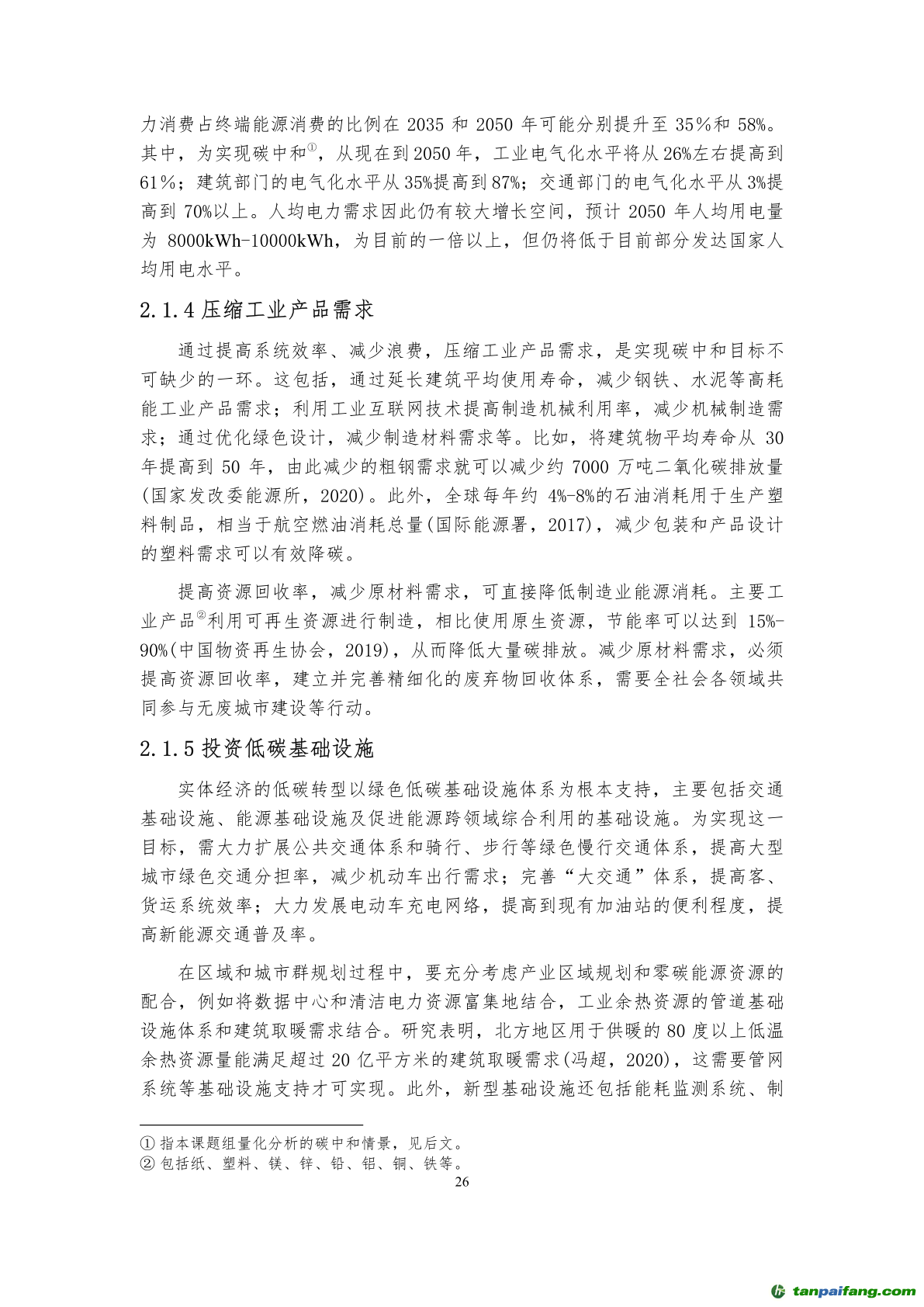 力消费占终端能源消费的比例在 2035 和 2050 年可能分别提升至 35%和 58%。其中，为实现碳中和①，从现在到 2050 年，工业电气化水平将从 26%左右提高到 61%；建筑部门的电气化水平从 35%提高到 87%；交通部门的电气化水平从 3%提高到 70%以上。人均电力需求因此仍有较大增长空间，预计 2050 年人均用电量为 8000kWh-10000kWh，为目前的一倍以上，但仍将低于目前部分发达国家人均用电水平。

2.1.4 压缩工业产品需求

通过提高系统效率、减少浪费，压缩工业产品需求，是实现碳中和目标不可缺少的一环。这包括，通过延长建筑平均使用寿命，减少钢铁、水泥等高耗能工业产品需求；利用工业互联网技术提高制造机械利用率，减少机械制造需求；通过优化绿色设计，减少制造材料需求等。比如，将建筑物平均寿命从 30 年提高到 50 年，由此减少的粗钢需求就可以减少约 7000 万吨二氧化碳排放量(国家发改委能源所，2020)。此外，全球每年约 4%-8%的石油消耗用于生产塑料制品，相当于航空燃油消耗总量(国际能源署，2017)，减少包装和产品设计的塑料需求可以有效降碳。

提高资源回收率，减少原材料需求，可直接降低制造业能源消耗。主要工业产品②利用可再生资源进行制造，相比使用原生资源，节能率可以达到 15%-90%(中国物资再生协会，2019)，从而降低大量碳排放。减少原材料需求，必须提高资源回收率，建立并完善精细化的废弃物回收体系，需要全社会各领域共同参与无废城市建设等行动。

2.1.5 投资低碳基础设施

实体经济的低碳转型以绿色低碳基础设施体系为根本支持，主要包括交通基础设施、能源基础设施及促进能源跨领域综合利用的基础设施。为实现这一目标，需大力扩展公共交通体系和骑行、步行等绿色慢行交通体系，提高大型城市绿色交通分担率，减少机动车出行需求；完善“大交通”体系，提高客、货运系统效率；大力发展电动车充电网络，提高到现有加油站的便利程度，提高新能源交通普及率。

在区域和城市群规划过程中，要充分考虑产业区域规划和零碳能源资源的配合，例如将数据中心和清洁电力资源富集地结合，工业余热资源的管道基础设施体系和建筑取暖需求结合。研究表明，北方地区用于供暖的 80 度以上低温余热资源量能满足超过 20 亿平方米的建筑取暖需求(冯超，2020)，这需要管网系统等基础设施支持才可实现。此外，新型基础设施还包括能耗监测系统、制

① 指本课题组量化分析的碳中和情景，见后文。
② 包括纸、塑料、镁、锌、铅、铝、铜、铁等。

26

tanpaifang.com